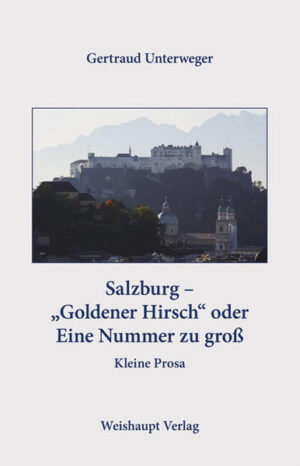 Gertraud Unterweger

Salzburg –
„Goldener Hirsch“ oder
Eine Nummer zu groß

Kleine Prosa

Weishaupt Verlag